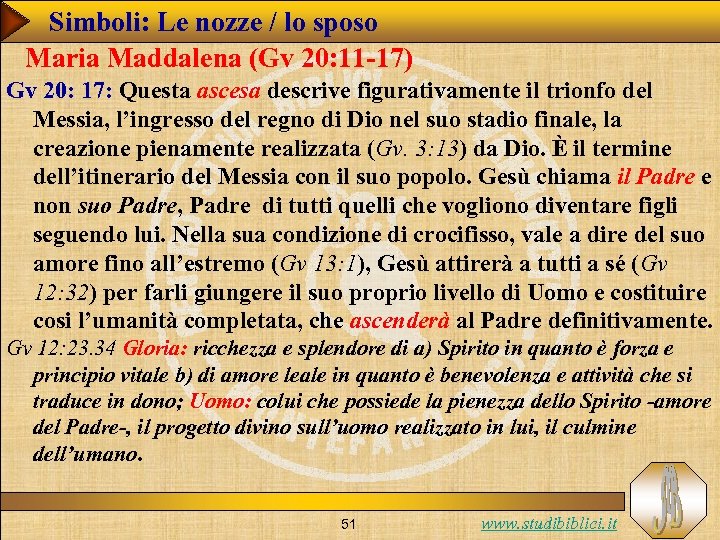 Simboli: Le nozze / lo sposo

Maria Maddalena (Gv 20:11-17)

Gv 20: 17: Questa ascesa descrive figurativamente il trionfo del Messia, l'ingresso del regno di Dio nel suo stadio finale, la creazione pienamente realizzata (Gv. 3:13) da Dio. È il termine dell'itinerario del Messia con il suo popolo. Gesù chiama il Padre e non suo Padre, Padre di tutti quelli che vogliono diventare figli seguendo lui. Nella sua condizione di crocifisso, vale a dire del suo amore fino all'estremo (Gv 13:1), Gesù attirerà a tutti a sé (Gv 12:32) per farli giungere il suo proprio livello di Uomo e costituire cosi l'umanità completata, che ascenderà al Padre definitivamente.

Gv 12:23.34 Gloria: ricchezza e splendore di a) Spirito in quanto è forza e principio vitale b) di amore leale in quanto è benevolenza e attività che si traduce in dono; Uomo: colui che possiede la pienezza dello Spirito -amore del Padre-, il progetto divino sull'uomo realizzato in lui, il culmine dell'umano.

51

www.studibiblici.it